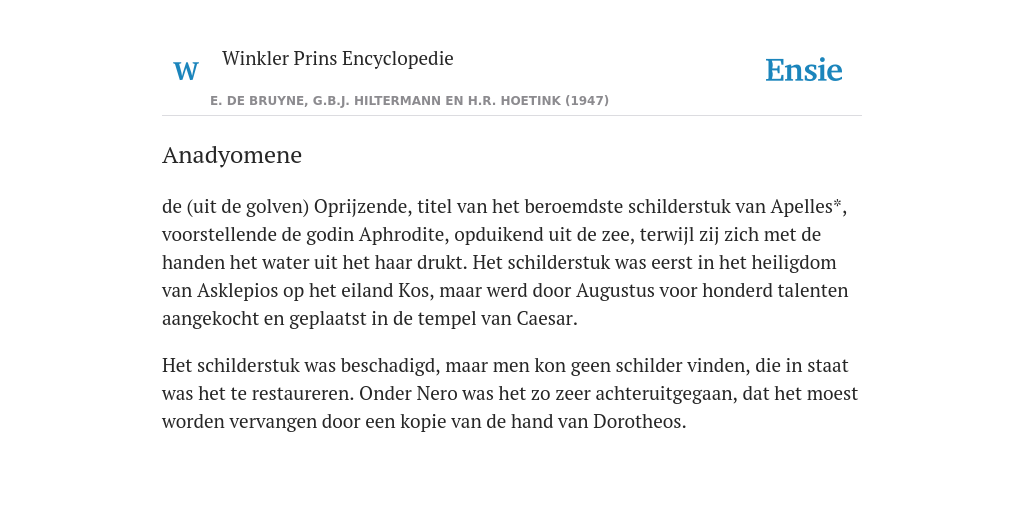 W

Winkler Prins Encyclopedie

Ensie

E. DE BRUYNE, G.B.J. HILTERMANN EN H.R. HOETINK (1947)

Anadyomene

de (uit de golven) Oprijzende, titel van het beroemdste schilderstuk van Apelles*, voorstellende de godin Aphrodite, opduikend uit de zee, terwijl zij zich met de handen het water uit het haar drukt. Het schilderstuk was eerst in het heiligdom van Asklepios op het eiland Kos, maar werd door Augustus voor honderd talenten aangekocht en geplaatst in de tempel van Caesar.

Het schilderstuk was beschadigd, maar men kon geen schilder vinden, die in staat was het te restaureren. Onder Nero was het zo zeer achteruitgegaan, dat het moest worden vervangen door een kopie van de hand van Dorotheos.